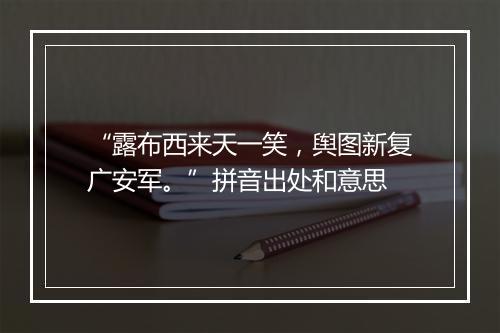 “露布西来天一笑，舆图新复广安军。” 拼音出处和意思